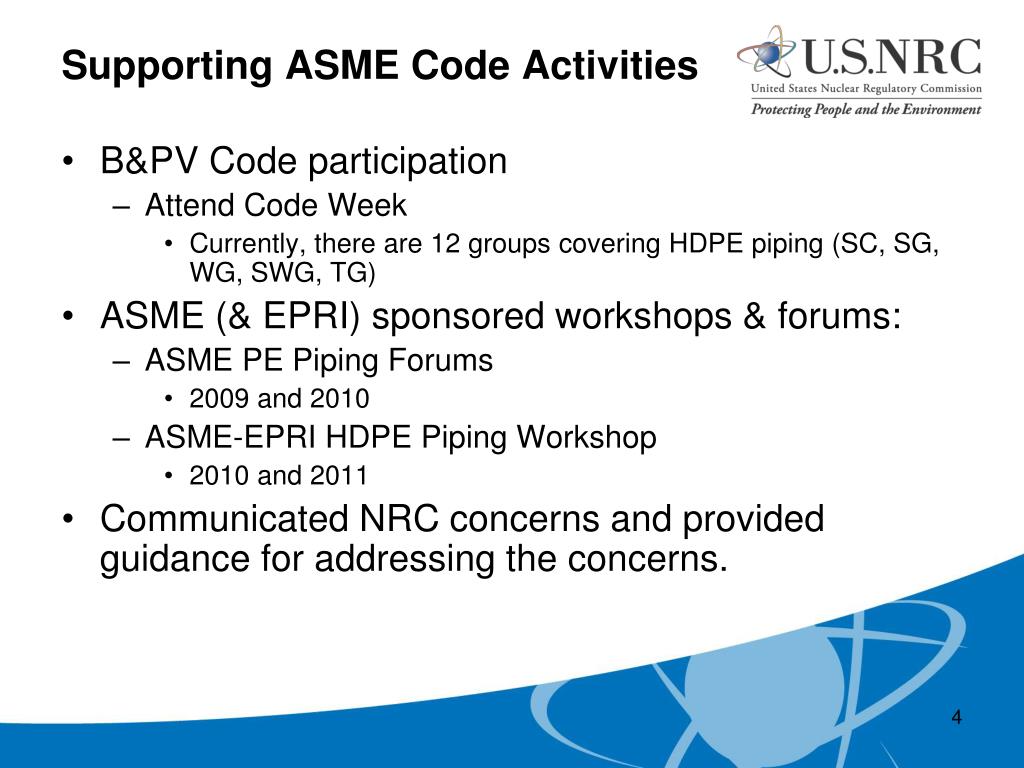 Supporting ASME Code Activities

U.S.NRC
United States Nuclear Regulatory Commission
Protecting People and the Environment

• B&PV Code participation
– Attend Code Week
• Currently, there are 12 groups covering HDPE piping (SC, SG, WG, SWG, TG)
• ASME (& EPRI) sponsored workshops & forums:
– ASME PE Piping Forums
• 2009 and 2010
– ASME-EPRI HDPE Piping Workshop
• 2010 and 2011
• Communicated NRC concerns and provided guidance for addressing the concerns.

4